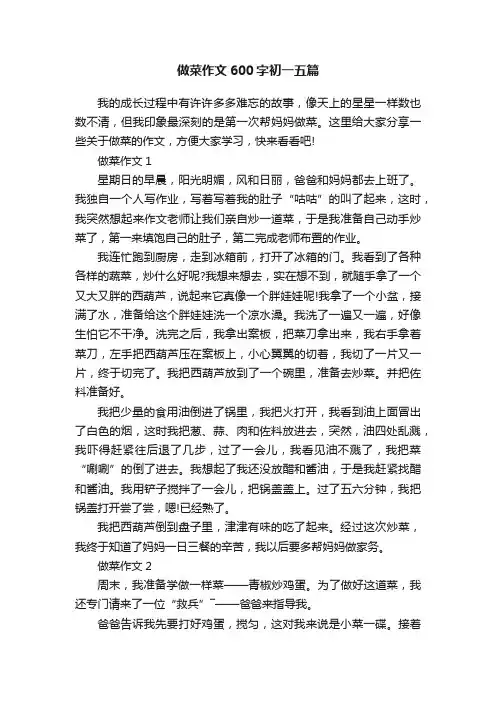 做菜作文600字初一五篇

我的成长过程中有许许多多难忘的故事，像天上的星星一样数也数不清，但我印象最深刻的是第一次帮妈妈做菜。这里给大家分享一些关于做菜的作文，方便大家学习，快来看看吧!

做菜作文1

星期日的早晨，阳光明媚，风和日丽，爸爸和妈妈都去上班了。我独自一个人写作业，写着写着我的肚子“咕咕”的叫了起来，这时，我突然想起来作文老师让我们亲自炒一道菜，于是我准备自己动手炒菜了，第一来填饱自己的肚子，第二完成老师布置的作业。

我连忙跑到厨房，走到冰箱前，打开了冰箱的门。我看到了各种各样的蔬菜，炒什么好呢?我想来想去，实在想不到，就随手拿了一个又大又胖的西葫芦，说起来它真像一个胖娃娃呢!我拿了一个小盆，接满了水，准备给这个胖娃娃洗一个凉水澡。我洗了一遍又一遍，好像生怕它不干净。洗完之后，我拿出案板，把菜刀拿出来，我右手拿着菜刀，左手把西葫芦压在案板上，小心翼翼的切着，我切了一片又一片，终于切完了。我把西葫芦放到了一个碗里，准备去炒菜。并把佐料准备好。

我把少量的食用油倒进了锅里，我把火打开，我看到油上面冒出了白色的烟，这时我把葱、蒜、肉和佐料放进去，突然，油四处乱溅，我吓得赶紧往后退了几步，过了一会儿，我看见油不溅了，我把菜“唰唰”的倒了进去。我想起了我还没放醋和酱油，于是我赶紧找醋和酱油。我用铲子搅拌了一会儿，把锅盖盖上。过了五六分钟，我把锅盖打开尝了尝，嗯!已经熟了。

我把西葫芦倒到盘子里，津津有味的吃了起来。经过这次炒菜，我终于知道了妈妈一日三餐的辛苦，我以后要多帮妈妈做家务。

做菜作文2

周末，我准备学做一样菜——青椒炒鸡蛋。为了做好这道菜，我还专门请来了一位“救兵”——爸爸来指导我。

爸爸告诉我先要打好鸡蛋，搅匀，这对我来说是小菜一碟。接着